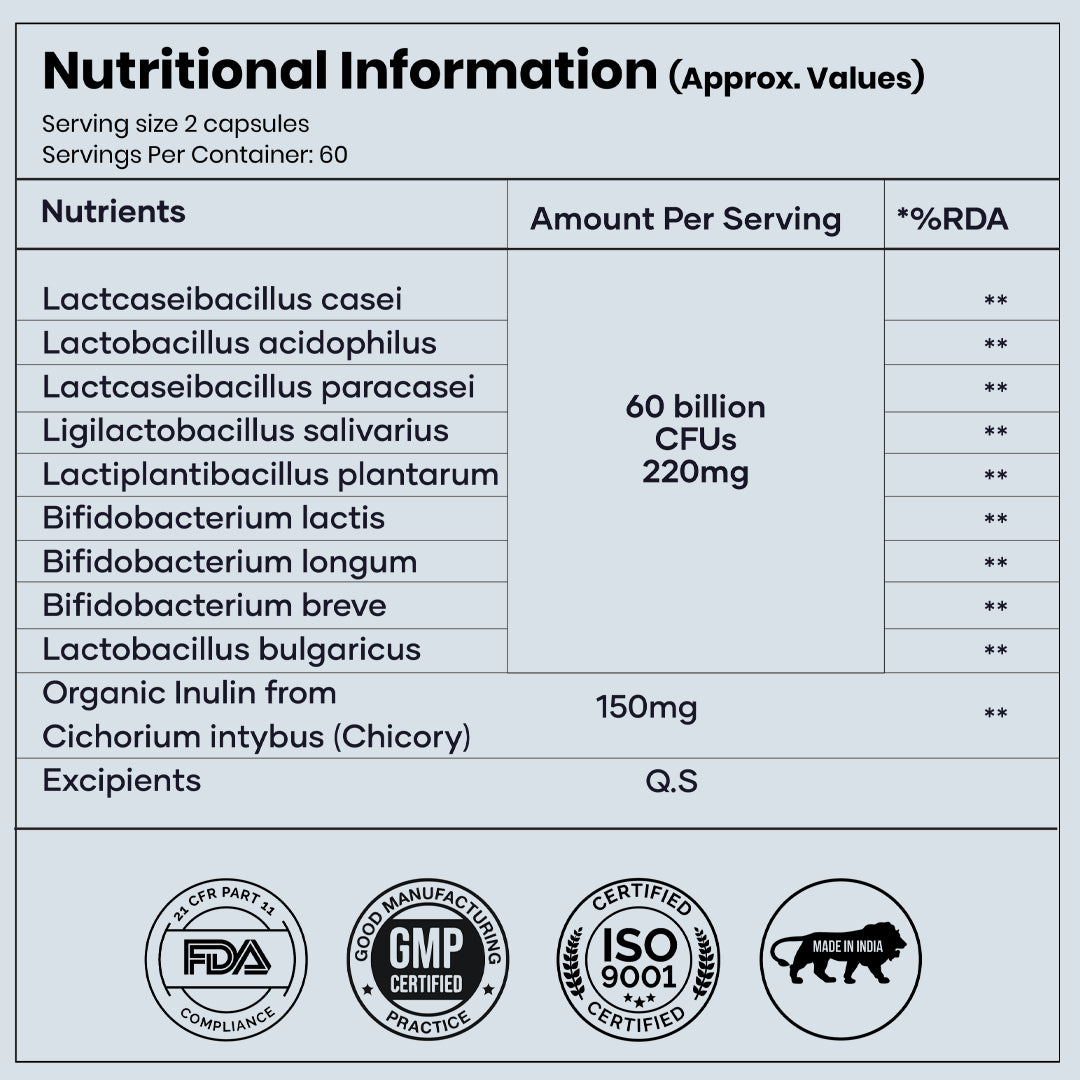 Nutritional Information (Approx. Values)

Serving size 2 capsules
Servings Per Container: 60

| Nutrients | Amount Per Serving | *%RDA |
|---|---|---|
| Lactcaseibacillus casei | 60 billion CFUs 220mg | ** |
| Lactobacillus acidophilus | | ** |
| Lactcaseibacillus paracasei | | ** |
| Ligilactobacillus salivarius | | ** |
| Lactiplantibacillus plantarum | | ** |
| Bifidobacterium lactis | | ** |
| Bifidobacterium longum | | ** |
| Bifidobacterium breve | | ** |
| Lactobacillus bulgaricus | | ** |
| Organic Inulin from Cichorium intybus (Chicory) | 150mg | ** |
| Excipients | Q.S | |

21 CFR PART 11 FDA COMPLIANCE

GOOD MANUFACTURING GMP CERTIFIED PRACTICE

CERTIFIED ISO 9001 CERTIFIED

MADE IN INDIA